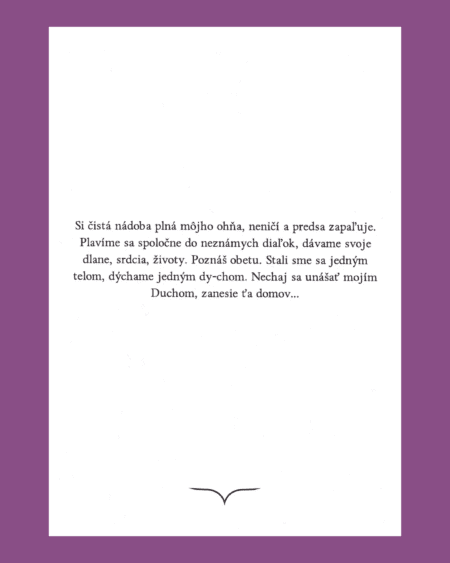 Si čistá nádoba plná môjho ohňa, neničí a predsa zapaľuje. Plavíme sa spoločne do neznámych diaľok, dávame svoje dlane, srdcia, životy. Poznáš obetu. Stali sme sa jedným telom, dýchame jedným dy-chom. Nechaj sa unášať mojím Duchom, zanesie ťa domov...